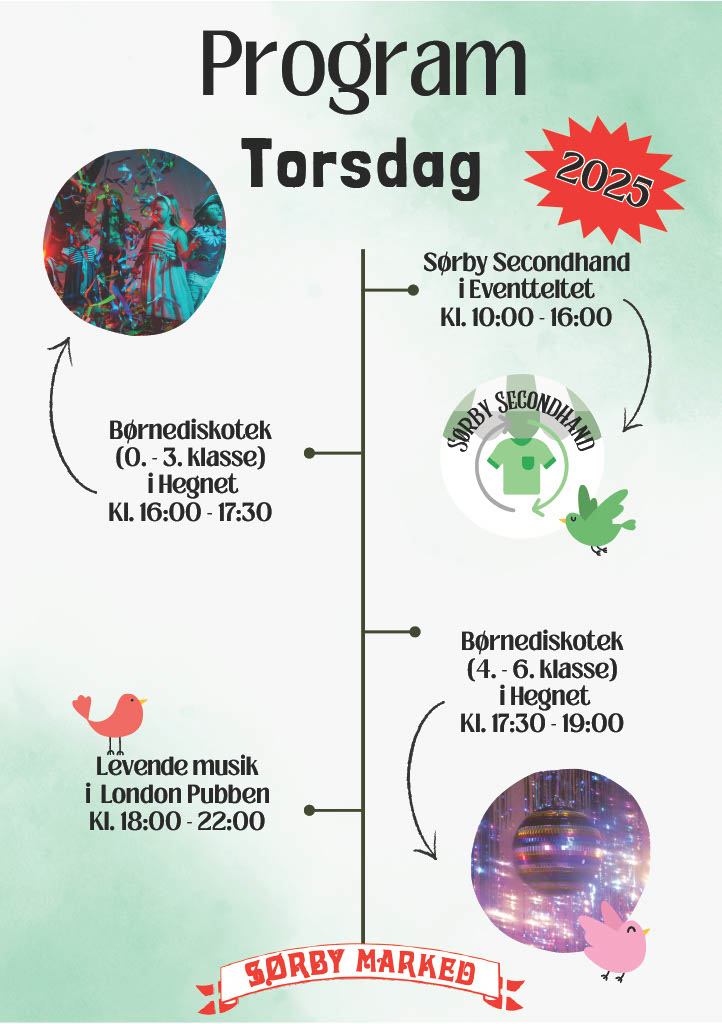 Program

Torsdag

2025

Sørby Secondhand
i Eventteltet
Kl. 10:00 - 16:00

SØRBY SECONDHAND

Børnediskotek
(0. - 3. klasse)
i Hegnet
Kl. 16:00 - 17:30

Børnediskotek
(4. - 6. klasse)
i Hegnet
Kl. 17:30 - 19:00

Levende musik
i London Pubben
Kl. 18:00 - 22:00

SØRBY MARKED